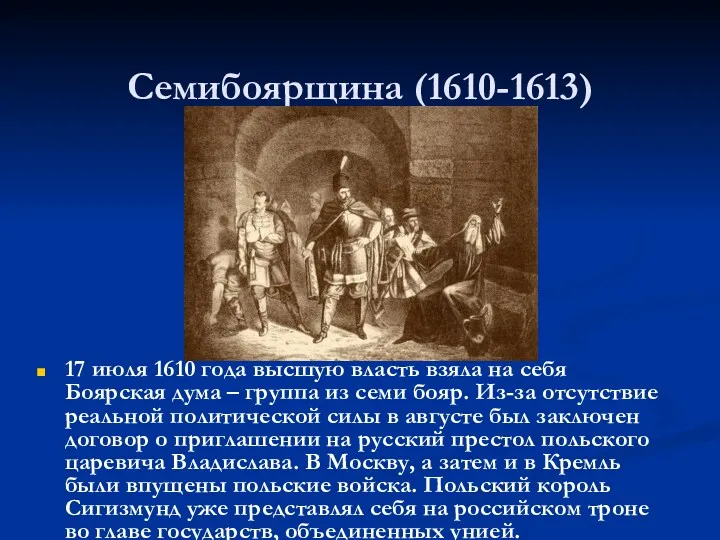 Семибоярщина (1610-1613)

17 июля 1610 года высшую власть взяла на себя Боярская дума – группа из семи бояр. Из-за отсутствие реальной политической силы в августе был заключен договор о приглашении на русский престол польского царевича Владислава. В Москву, а затем и в Кремль были впущены польские войска. Польский король Сигизмунд уже представлял себя на российском троне во главе государств, объединенных унией.